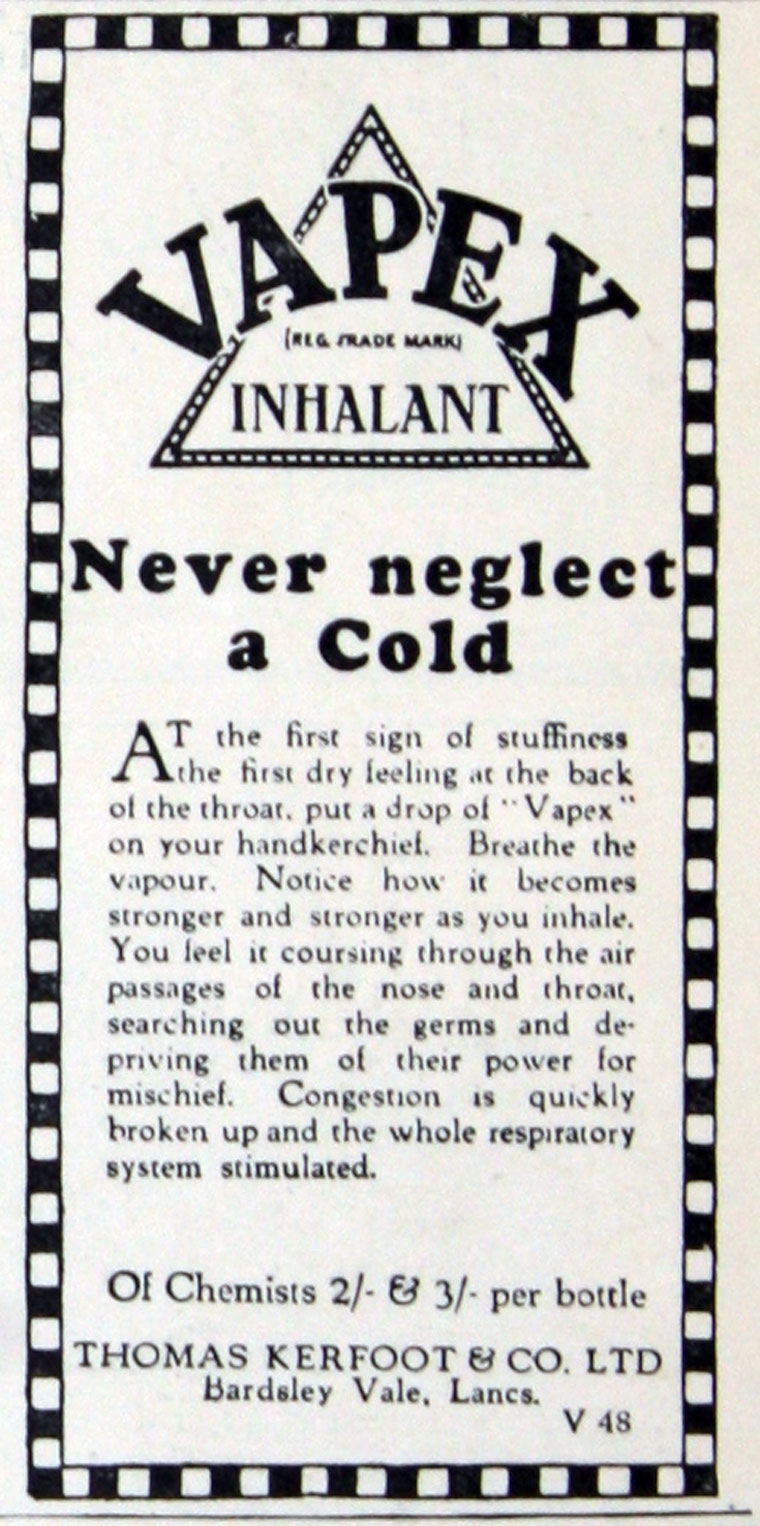 VAPEX
(REG. TRADE MARK)
INHALANT

Never neglect a Cold

AT the first sign of stuffiness the first dry feeling at the back of the throat, put a drop of "Vapex" on your handkerchief. Breathe the vapour. Notice how it becomes stronger and stronger as you inhale. You feel it coursing through the air passages of the nose and throat, searching out the germs and depriving them of their power for mischief. Congestion is quickly broken up and the whole respiratory system stimulated.

Of Chemists 2/- & 3/- per bottle

THOMAS KERFOOT & CO. LTD
Bardsley Vale, Lancs.
V 48